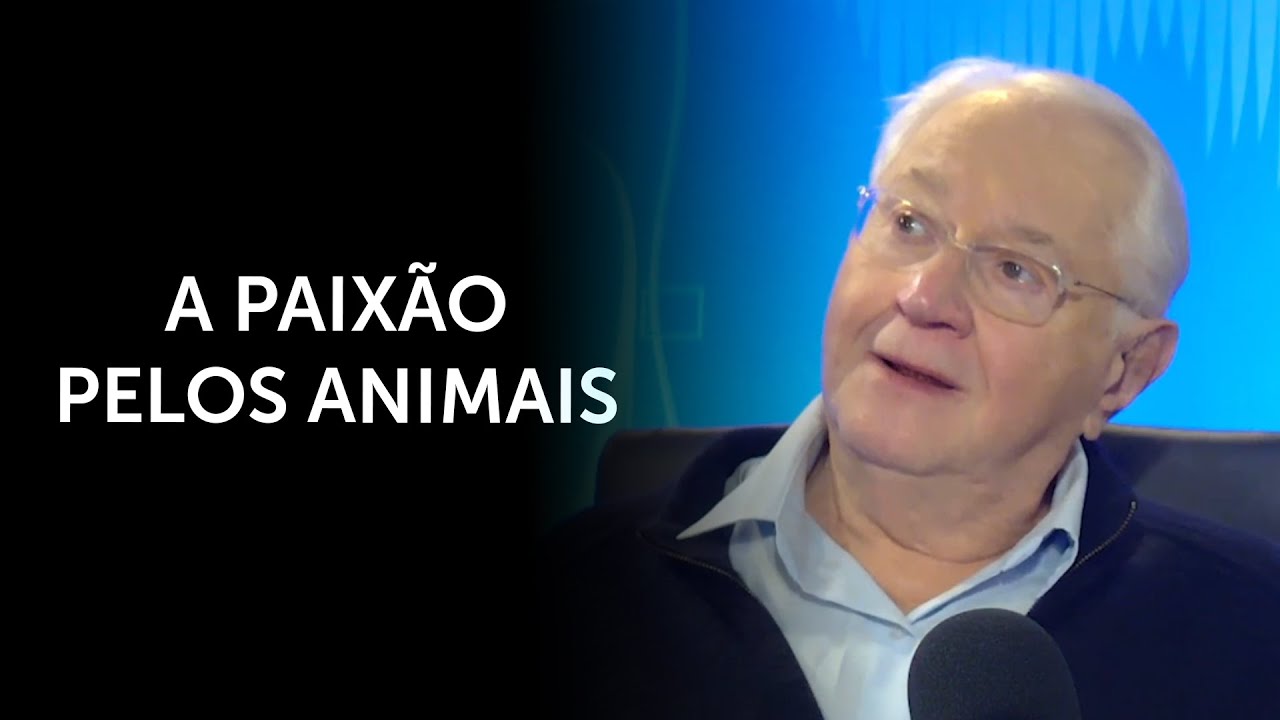 A PAIXÃO
PELOS ANIMAIS